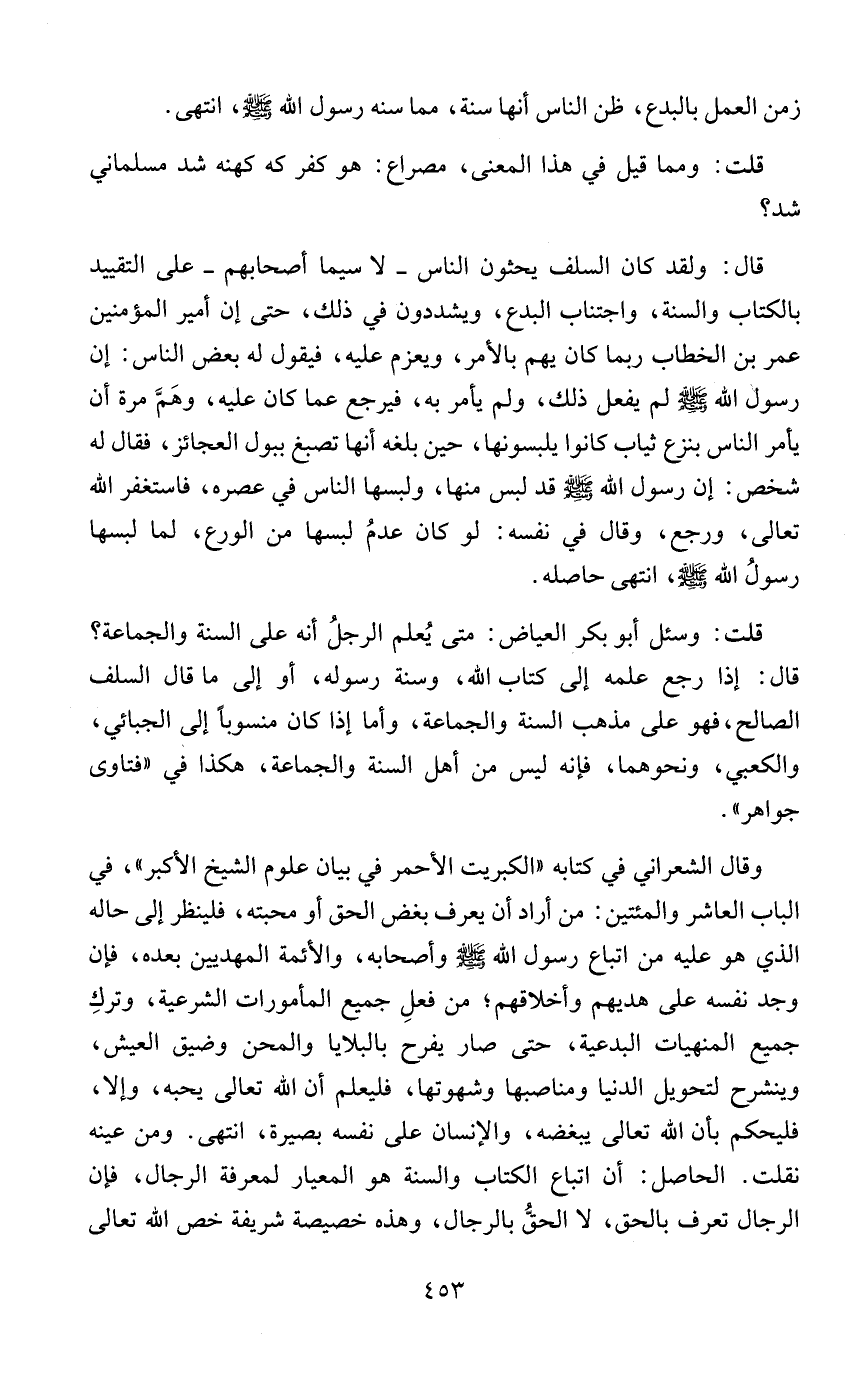 زمن العمل بالبدع، ظن الناس أنها سنة، مما سنه رسول الله ﷺ، انتهى.

قلت: ومما قيل في هذا المعنى، مصراع: هو كفر كه كهنه شد مسلماني شد؟

قال: ولقد كان السلف يحثون الناس ـ لا سيما أصحابهم ـ على التقييد بالكتاب والسنة، واجتناب البدع، ويشددون في ذلك، حتى إن أمير المؤمنين عمر بن الخطاب ربما كان يهم بالأمر، ويعزم عليه، فيقول له بعض الناس: إن رسول الله ﷺ لم يفعل ذلك، ولم يأمر به، فيرجع عما كان عليه، وهَمَّ مرة أن يأمر الناس بنزع ثياب كانوا يلبسونها، حين بلغه أنها تصبغ ببول العجائز، فقال له شخص: إن رسول الله ﷺ قد لبس منها، ولبسها الناس في عصره، فاستغفر الله تعالى، ورجع، وقال في نفسه: لو كان عدمُ لبسها من الورع، لما لبسها رسولُ الله ﷺ، انتهى حاصله.

قلت: وسئل أبو بكر العياض: متى يُعلم الرجلُ أنه على السنة والجماعة؟ قال: إذا رجع علمه إلى كتاب الله، وسنة رسوله، أو إلى ما قال السلف الصالح، فهو على مذهب السنة والجماعة، وأما إذا كان منسوباً إلى الجبائي، والكعبي، ونحوهما، فإنه ليس من أهل السنة والجماعة، هكذا في «فتاوى جواهر».

وقال الشعراني في كتابه «الكبريت الأحمر في بيان علوم الشيخ الأكبر»، في الباب العاشر والمئتين: من أراد أن يعرف بغض الحق أو محبته، فلينظر إلى حاله الذي هو عليه من اتباع رسول الله ﷺ وأصحابه، والأئمة المهديين بعده، فإن وجد نفسه على هديهم وأخلاقهم؛ من فعلِ جميع المأمورات الشرعية، وتركِ جميع المنهيات البدعية، حتى صار يفرح بالبلايا والمحن وضيق العيش، وينشرح لتحويل الدنيا ومناصبها وشهوتها، فليعلم أن الله تعالى يحبه، وإلا، فليحكم بأن الله تعالى يبغضه، والإنسان على نفسه بصيرة، انتهى. ومن عينه نقلت. الحاصل: أن اتباع الكتاب والسنة هو المعيار لمعرفة الرجال، فإن الرجال تعرف بالحق، لا الحقُّ بالرجال، وهذه خصيصة شريفة خص الله تعالى

٤٥٣